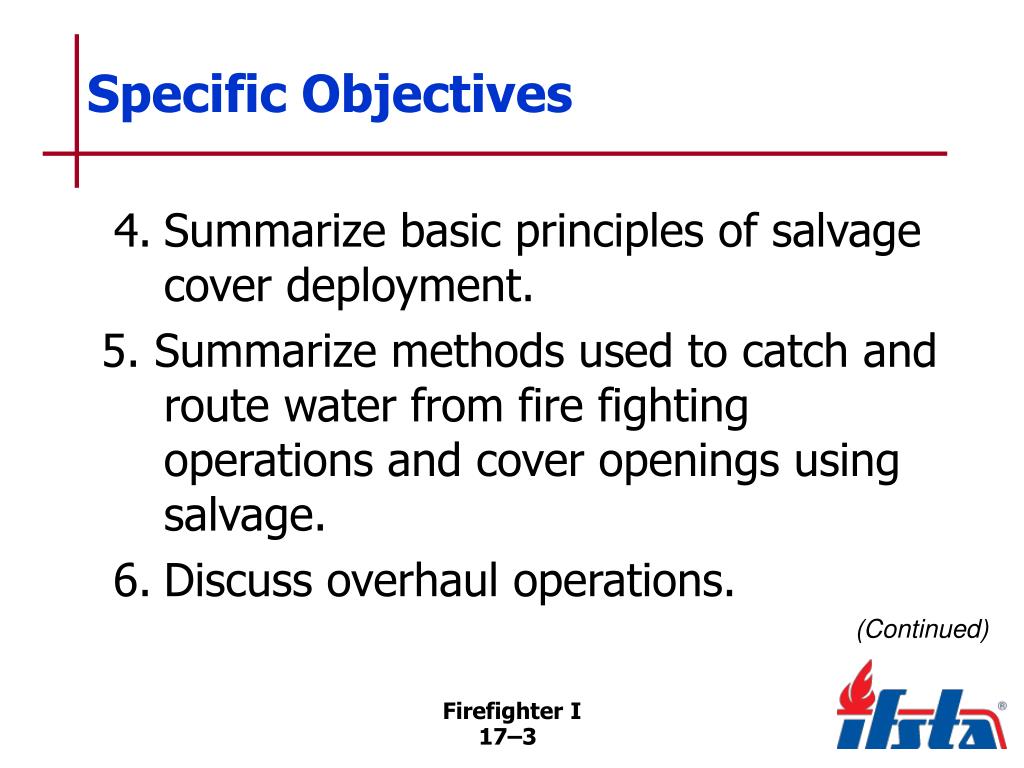 Specific Objectives

4. Summarize basic principles of salvage cover deployment.

5. Summarize methods used to catch and route water from fire fighting operations and cover openings using salvage.

6. Discuss overhaul operations.

(Continued)

Firefighter I
17–3

ifsta®